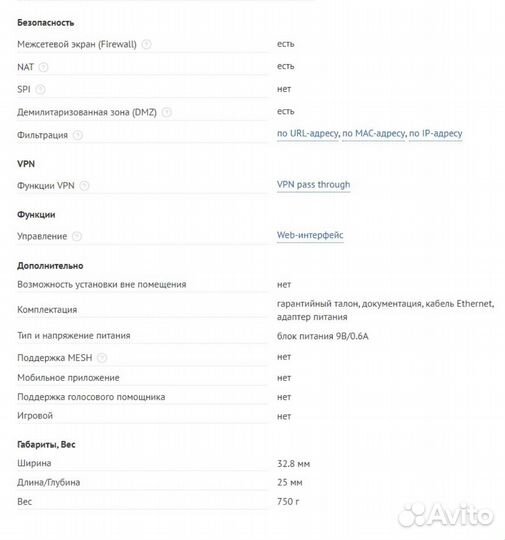 Безопасность

| | |
|---|---|
| Межсетевой экран (Firewall) | есть |
| NAT | есть |
| SPI | нет |
| Демилитаризованная зона (DMZ) | есть |
| Фильтрация | по URL-адресу, по MAC-адресу, по IP-адресу |

VPN

| | |
|---|---|
| Функции VPN | VPN pass through |

Функции

| | |
|---|---|
| Управление | Web-интерфейс |

Дополнительно

| | |
|---|---|
| Возможность установки вне помещения | нет |
| Комплектация | гарантийный талон, документация, кабель Ethernet, адаптер питания |
| Тип и напряжение питания | блок питания 9В/0.6А |
| Поддержка MESH | нет |
| Мобильное приложение | нет |
| Поддержка голосового помощника | нет |
| Игровой | нет |

Габариты, Вес

| | |
|---|---|
| Ширина | 32.8 мм |
| Длина/Глубина | 25 мм |
| Вес | 750 г |

Avito